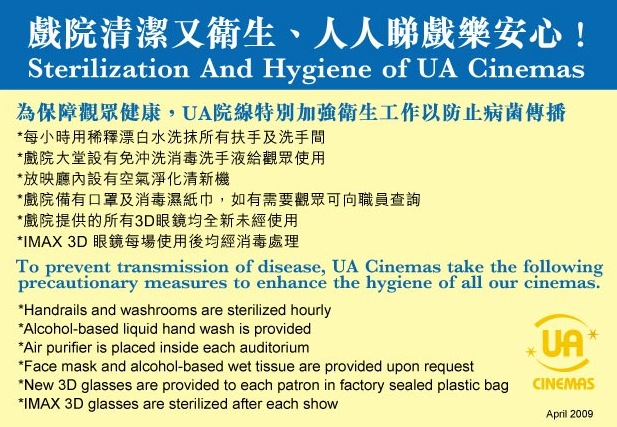 戲院清潔又衛生、人人睇戲樂安心！
Sterilization And Hygiene of UA Cinemas

為保障觀眾健康，UA院線特別加強衛生工作以防止病菌傳播
*每小時用稀釋漂白水洗抹所有扶手及洗手間
*戲院大堂設有免沖洗消毒洗手液給觀眾使用
*放映廳內設有空氣淨化清新機
*戲院備有口罩及消毒濕紙巾，如有需要觀眾可向職員查詢
*戲院提供的所有3D眼鏡均全新未經使用
*IMAX 3D 眼鏡每場使用後均經消毒處理

To prevent transmission of disease, UA Cinemas take the following precautionary measures to enhance the hygiene of all our cinemas.

*Handrails and washrooms are sterilized hourly
*Alcohol-based liquid hand wash is provided
*Air purifier is placed inside each auditorium
*Face mask and alcohol-based wet tissue are provided upon request
*New 3D glasses are provided to each patron in factory sealed plastic bag
*IMAX 3D glasses are sterilized after each show

UA
CINEMAS

April 2009